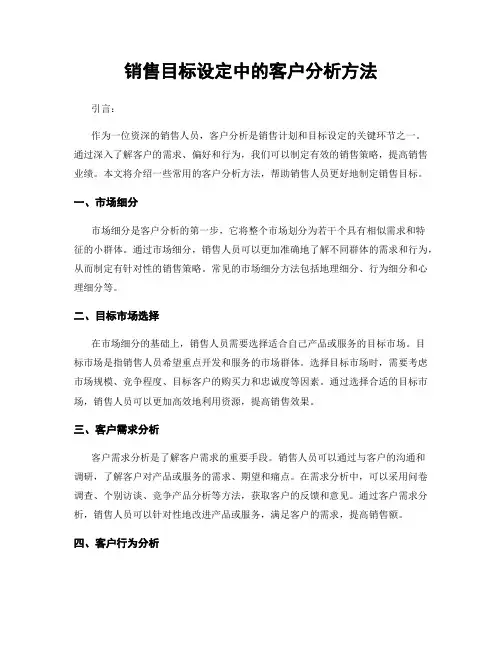 销售目标设定中的客户分析方法

引言：

作为一位资深的销售人员，客户分析是销售计划和目标设定的关键环节之一。通过深入了解客户的需求、偏好和行为，我们可以制定有效的销售策略，提高销售业绩。本文将介绍一些常用的客户分析方法，帮助销售人员更好地制定销售目标。

一、市场细分

市场细分是客户分析的第一步，它将整个市场划分为若干个具有相似需求和特征的小群体。通过市场细分，销售人员可以更加准确地了解不同群体的需求和行为，从而制定有针对性的销售策略。常见的市场细分方法包括地理细分、行为细分和心理细分等。

二、目标市场选择

在市场细分的基础上，销售人员需要选择适合自己产品或服务的目标市场。目标市场是指销售人员希望重点开发和服务的市场群体。选择目标市场时，需要考虑市场规模、竞争程度、目标客户的购买力和忠诚度等因素。通过选择合适的目标市场，销售人员可以更加高效地利用资源，提高销售效果。

三、客户需求分析

客户需求分析是了解客户需求的重要手段。销售人员可以通过与客户的沟通和调研，了解客户对产品或服务的需求、期望和痛点。在需求分析中，可以采用问卷调查、个别访谈、竞争产品分析等方法，获取客户的反馈和意见。通过客户需求分析，销售人员可以针对性地改进产品或服务，满足客户的需求，提高销售额。

四、客户行为分析